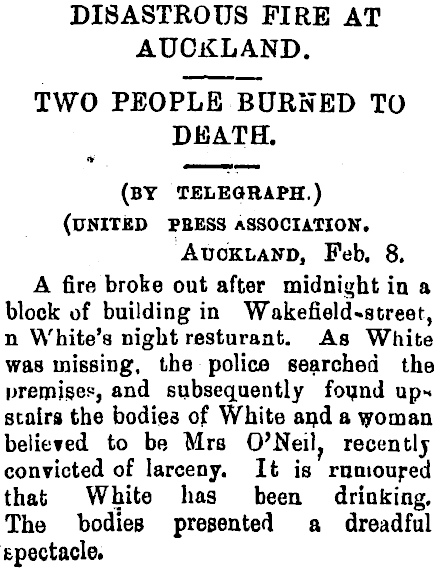 DISASTROUS FIRE AT AUCKLAND.

TWO PEOPLE BURNED TO DEATH.

(BY TELEGRAPH.)

(UNITED PRESS ASSOCIATION.

AUCKLAND, Feb. 8.

A fire broke out after midnight in a block of building in Wakefield-street, n White's night resturant. As White was missing, the police searched the premises, and subsequently found upstairs the bodies of White and a woman believed to be Mrs O'Neil, recently convicted of larceny. It is rumoured that White has been drinking. The bodies presented a dreadful spectacle.